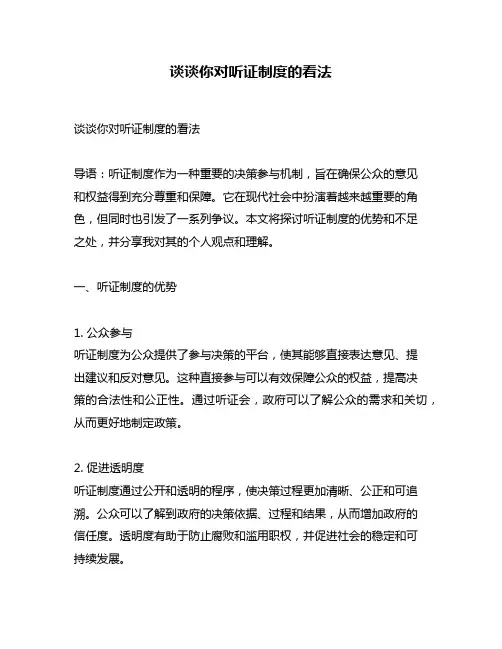 谈谈你对听证制度的看法

谈谈你对听证制度的看法

导语：听证制度作为一种重要的决策参与机制，旨在确保公众的意见和权益得到充分尊重和保障。它在现代社会中扮演着越来越重要的角色，但同时也引发了一系列争议。本文将探讨听证制度的优势和不足之处，并分享我对其的个人观点和理解。

一、听证制度的优势

1. 公众参与
听证制度为公众提供了参与决策的平台，使其能够直接表达意见、提出建议和反对意见。这种直接参与可以有效保障公众的权益，提高决策的合法性和公正性。通过听证会，政府可以了解公众的需求和关切，从而更好地制定政策。

2. 促进透明度
听证制度通过公开和透明的程序，使决策过程更加清晰、公正和可追溯。公众可以了解到政府的决策依据、过程和结果，从而增加政府的信任度。透明度有助于防止腐败和滥用职权，并促进社会的稳定和可持续发展。